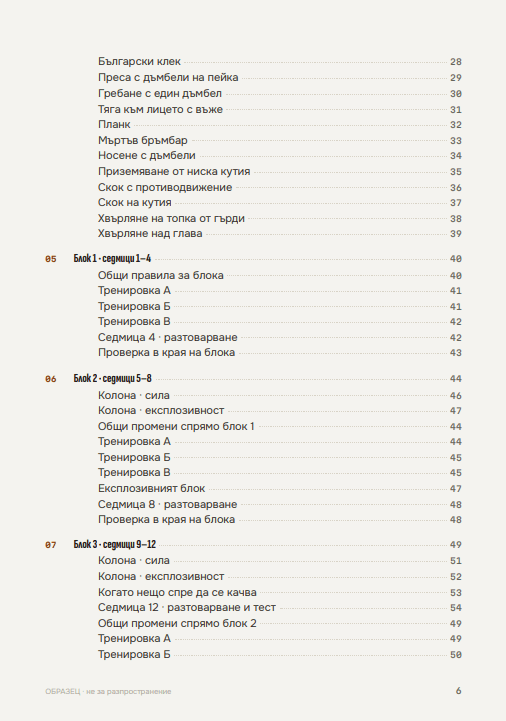 Български клек 28
Преса с дъмбели на пейка 29
Гребане с един дъмбел 30
Тяга към лицето с въже 31
Планк 32
Мъртъв бръмбар 33
Носене с дъмбели 34
Приземяване от ниска кутия 35
Скок с противодвижение 36
Скок на кутия 37
Хвърляне на топка от гърди 38
Хвърляне над глава 39

05 Блок 1 · седмици 1–4 40
Общи правила за блока 40
Тренировка А 41
Тренировка Б 41
Тренировка В 42
Седмица 4 · разтоварване 42
Проверка в края на блока 43

06 Блок 2 · седмици 5–8 44
Колона · сила 46
Колона · експлозивност 47
Общи промени спрямо блок 1 44
Тренировка А 44
Тренировка Б 45
Тренировка В 45
Експлозивният блок 47
Седмица 8 · разтоварване 48
Проверка в края на блока 48

07 Блок 3 · седмици 9–12 49
Колона · сила 51
Колона · експлозивност 52
Когато нещо спре да се качва 53
Седмица 12 · разтоварване и тест 54
Общи промени спрямо блок 2 49
Тренировка А 49
Тренировка Б 50

ОБРАЗЕЦ · не за разпространение 6